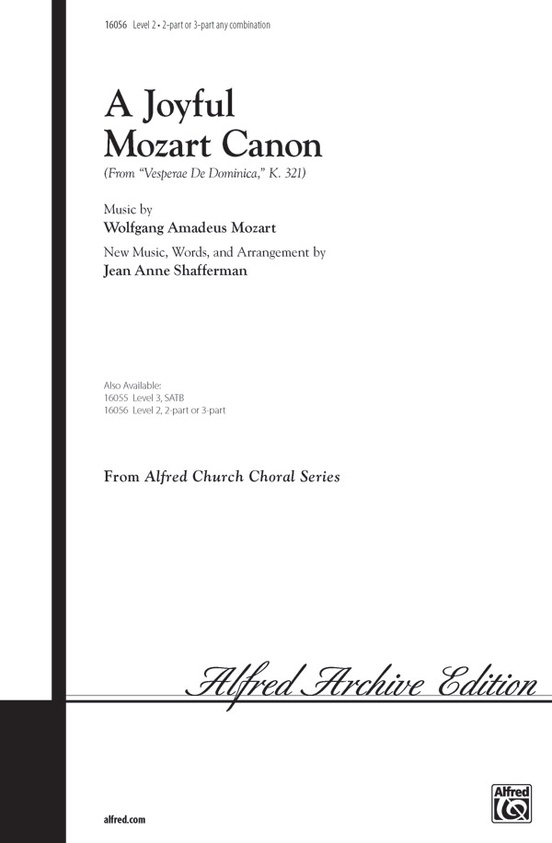 16056 Level 2 • 2-part or 3-part any combination

A Joyful Mozart Canon

(From "Vesperae De Dominica," K. 321)

Music by
Wolfgang Amadeus Mozart

New Music, Words, and Arrangement by
Jean Anne Shafferman

Also Available:
16055 Level 3, SATB
16056 Level 2, 2-part or 3-part

From Alfred Church Choral Series

Alfred Archive Edition

alfred.com

Alfred